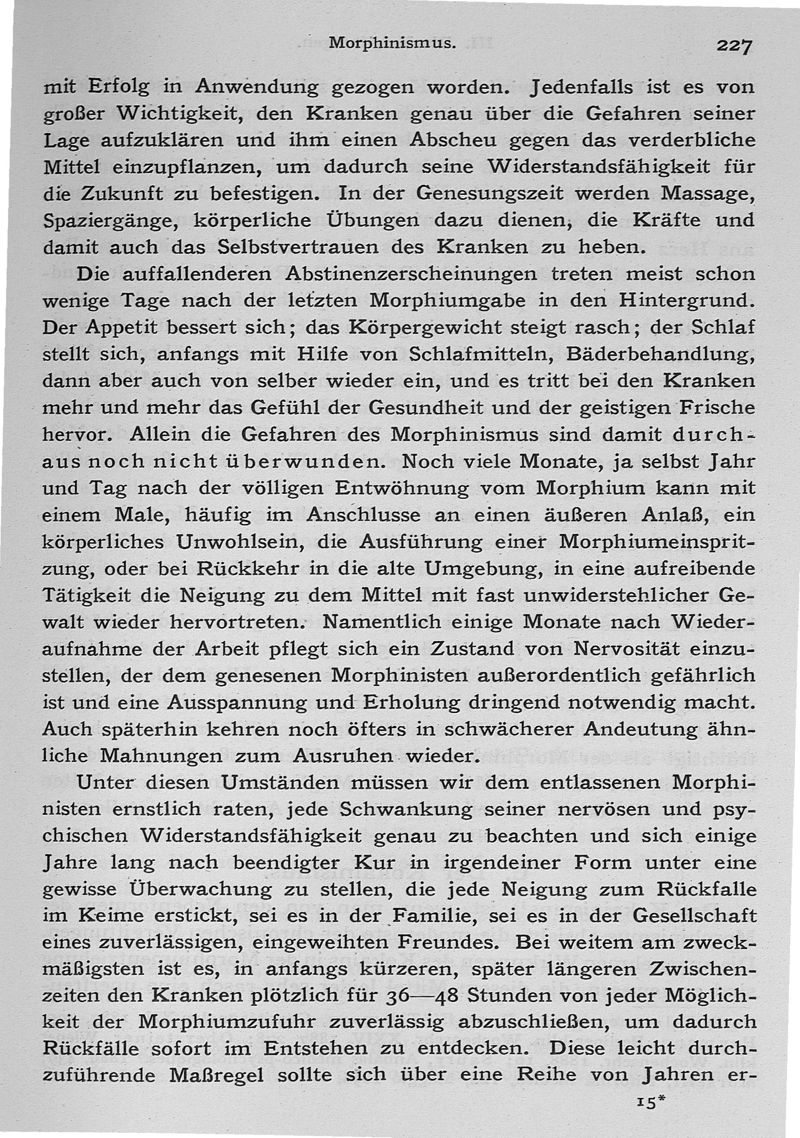 Morphinismus. 227

mit Erfolg in Anwendung gezogen worden. Jedenfalls ist es von großer Wichtigkeit, den Kranken genau über die Gefahren seiner Lage aufzuklären und ihm einen Abscheu gegen das verderbliche Mittel einzupflanzen, um dadurch seine Widerstandsfähigkeit für die Zukunft zu befestigen. In der Genesungszeit werden Massage, Spaziergänge, körperliche Übungen dazu dienen, die Kräfte und damit auch das Selbstvertrauen des Kranken zu heben.

Die auffallenderen Abstinenzerscheinungen treten meist schon wenige Tage nach der letzten Morphiumgabe in den Hintergrund. Der Appetit bessert sich; das Körpergewicht steigt rasch; der Schlaf stellt sich, anfangs mit Hilfe von Schlafmitteln, Bäderbehandlung, dann aber auch von selber wieder ein, und es tritt bei den Kranken mehr und mehr das Gefühl der Gesundheit und der geistigen Frische hervor. Allein die Gefahren des Morphinismus sind damit durchaus noch nicht überwunden. Noch viele Monate, ja selbst Jahr und Tag nach der völligen Entwöhnung vom Morphium kann mit einem Male, häufig im Anschlusse an einen äußeren Anlaß, ein körperliches Unwohlsein, die Ausführung einer Morphiumeinspritzung, oder bei Rückkehr in die alte Umgebung, in eine aufreibende Tätigkeit die Neigung zu dem Mittel mit fast unwiderstehlicher Gewalt wieder hervortreten. Namentlich einige Monate nach Wiederaufnahme der Arbeit pflegt sich ein Zustand von Nervosität einzustellen, der dem genesenen Morphinisten außerordentlich gefährlich ist und eine Ausspannung und Erholung dringend notwendig macht. Auch späterhin kehren noch öfters in schwächerer Andeutung ähnliche Mahnungen zum Ausruhen wieder.

Unter diesen Umständen müssen wir dem entlassenen Morphinisten ernstlich raten, jede Schwankung seiner nervösen und psychischen Widerstandsfähigkeit genau zu beachten und sich einige Jahre lang nach beendigter Kur in irgendeiner Form unter eine gewisse Überwachung zu stellen, die jede Neigung zum Rückfalle im Keime erstickt, sei es in der Familie, sei es in der Gesellschaft eines zuverlässigen, eingeweihten Freundes. Bei weitem am zweckmäßigsten ist es, in anfangs kürzeren, später längeren Zwischenzeiten den Kranken plötzlich für 36—48 Stunden von jeder Möglichkeit der Morphiumzufuhr zuverlässig abzuschließen, um dadurch Rückfälle sofort im Entstehen zu entdecken. Diese leicht durchzuführende Maßregel sollte sich über eine Reihe von Jahren er-

15*